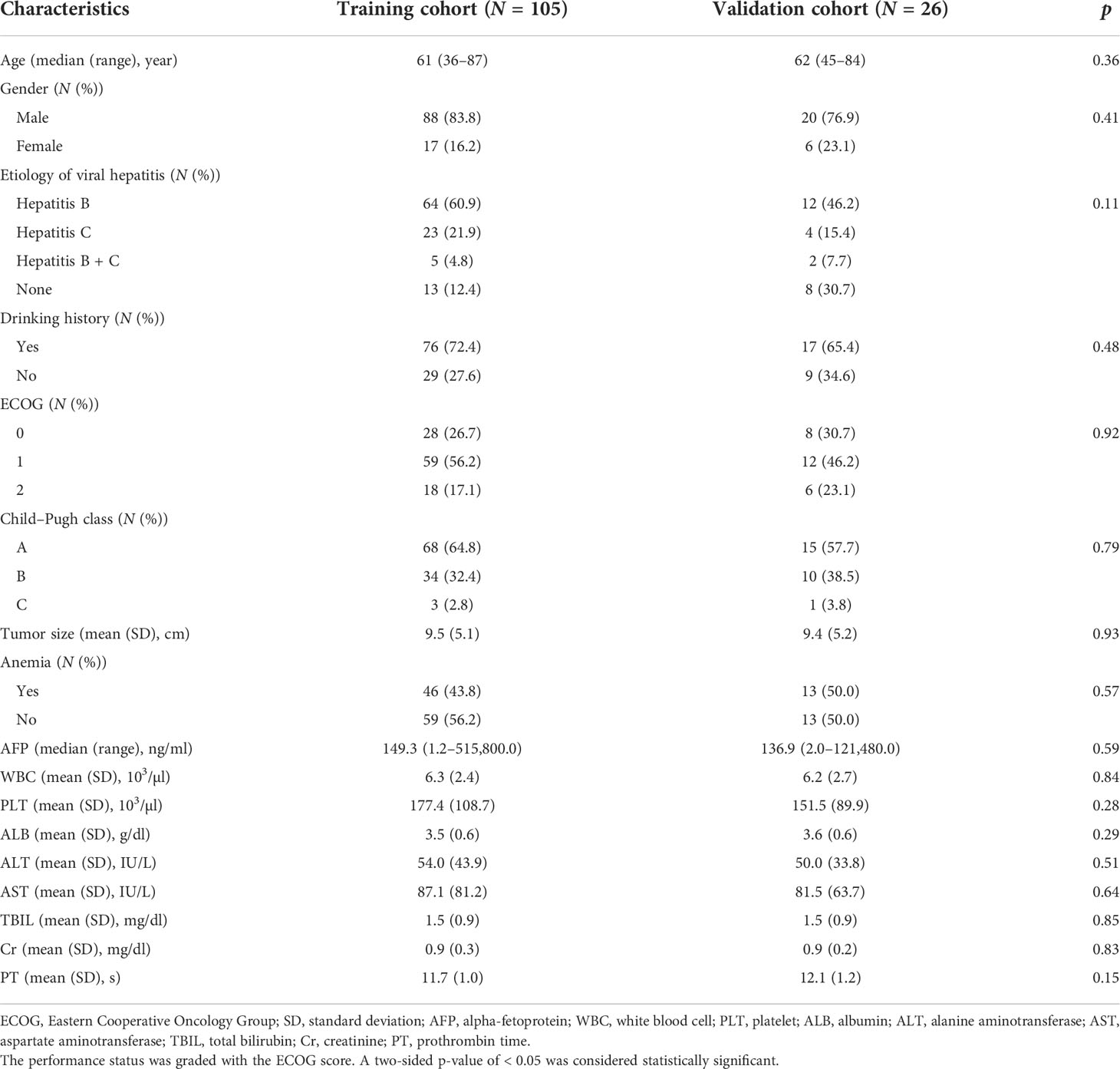 | Characteristics | Training cohort ($N$ = 105) | Validation cohort ($N$ = 26) | $p$ |
|---|---|---|---|
| Age (median (range), year) | 61 (36–87) | 62 (45–84) | 0.36 |
| Gender ($N$ (%)) | | | |
| Male | 88 (83.8) | 20 (76.9) | 0.41 |
| Female | 17 (16.2) | 6 (23.1) | |
| Etiology of viral hepatitis ($N$ (%)) | | | |
| Hepatitis B | 64 (60.9) | 12 (46.2) | 0.11 |
| Hepatitis C | 23 (21.9) | 4 (15.4) | |
| Hepatitis B + C | 5 (4.8) | 2 (7.7) | |
| None | 13 (12.4) | 8 (30.7) | |
| Drinking history ($N$ (%)) | | | |
| Yes | 76 (72.4) | 17 (65.4) | 0.48 |
| No | 29 (27.6) | 9 (34.6) | |
| ECOG ($N$ (%)) | | | |
| 0 | 28 (26.7) | 8 (30.7) | 0.92 |
| 1 | 59 (56.2) | 12 (46.2) | |
| 2 | 18 (17.1) | 6 (23.1) | |
| Child–Pugh class ($N$ (%)) | | | |
| A | 68 (64.8) | 15 (57.7) | 0.79 |
| B | 34 (32.4) | 10 (38.5) | |
| C | 3 (2.8) | 1 (3.8) | |
| Tumor size (mean (SD), cm) | 9.5 (5.1) | 9.4 (5.2) | 0.93 |
| Anemia ($N$ (%)) | | | |
| Yes | 46 (43.8) | 13 (50.0) | 0.57 |
| No | 59 (56.2) | 13 (50.0) | |
| AFP (median (range), ng/ml) | 149.3 (1.2–515,800.0) | 136.9 (2.0–121,480.0) | 0.59 |
| WBC (mean (SD), $10^3$/μl) | 6.3 (2.4) | 6.2 (2.7) | 0.84 |
| PLT (mean (SD), $10^3$/μl) | 177.4 (108.7) | 151.5 (89.9) | 0.28 |
| ALB (mean (SD), g/dl) | 3.5 (0.6) | 3.6 (0.6) | 0.29 |
| ALT (mean (SD), IU/L) | 54.0 (43.9) | 50.0 (33.8) | 0.51 |
| AST (mean (SD), IU/L) | 87.1 (81.2) | 81.5 (63.7) | 0.64 |
| TBIL (mean (SD), mg/dl) | 1.5 (0.9) | 1.5 (0.9) | 0.85 |
| Cr (mean (SD), mg/dl) | 0.9 (0.3) | 0.9 (0.2) | 0.83 |
| PT (mean (SD), s) | 11.7 (1.0) | 12.1 (1.2) | 0.15 |

ECOG, Eastern Cooperative Oncology Group; SD, standard deviation; AFP, alpha-fetoprotein; WBC, white blood cell; PLT, platelet; ALB, albumin; ALT, alanine aminotransferase; AST, aspartate aminotransferase; TBIL, total bilirubin; Cr, creatinine; PT, prothrombin time.
The performance status was graded with the ECOG score. A two-sided p-value of < 0.05 was considered statistically significant.